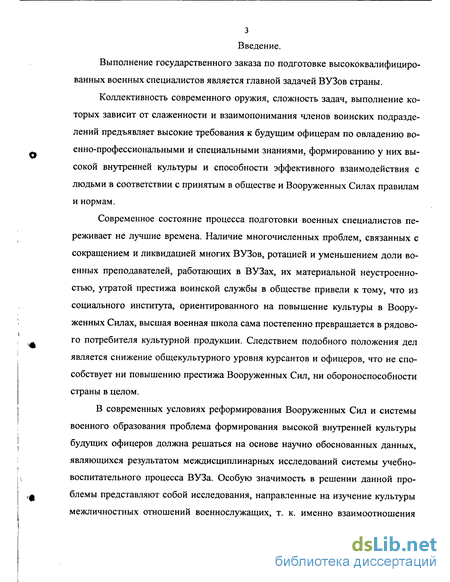 3
Введение.

Выполнение государственного заказа по подготовке высококвалифицированных военных специалистов является главной задачей ВУЗов страны.

Коллективность современного оружия, сложность задач, выполнение которых зависит от слаженности и взаимопонимания членов воинских подразделений предъявляет высокие требования к будущим офицерам по овладению военно-профессиональными и специальными знаниями, формированию у них высокой внутренней культуры и способности эффективного взаимодействия с людьми в соответствии с принятым в обществе и Вооруженных Силах правилам и нормам.

Современное состояние процесса подготовки военных специалистов переживает не лучшие времена. Наличие многочисленных проблем, связанных с сокращением и ликвидацией многих ВУЗов, ротацией и уменьшением доли военных преподавателей, работающих в ВУЗах, их материальной неустроенностью, утратой престижа воинской службы в обществе привели к тому, что из социального института, ориентированного на повышение культуры в Вооруженных Силах, высшая военная школа сама постепенно превращается в рядового потребителя культурной продукции. Следствием подобного положения дел является снижение общекультурного уровня курсантов и офицеров, что не способствует ни повышению престижа Вооруженных Сил, ни обороноспособности страны в целом.

В современных условиях реформирования Вооруженных Сил и системы военного образования проблема формирования высокой внутренней культуры будущих офицеров должна решаться на основе научно обоснованных данных, являющихся результатом междисциплинарных исследований системы учебно-воспитательного процесса ВУЗа. Особую значимость в решении данной проблемы представляют собой исследования, направленные на изучение культуры межличностных отношений военнослужащих, т. к. именно взаимоотношения

dsLib.net
библиотека диссертаций